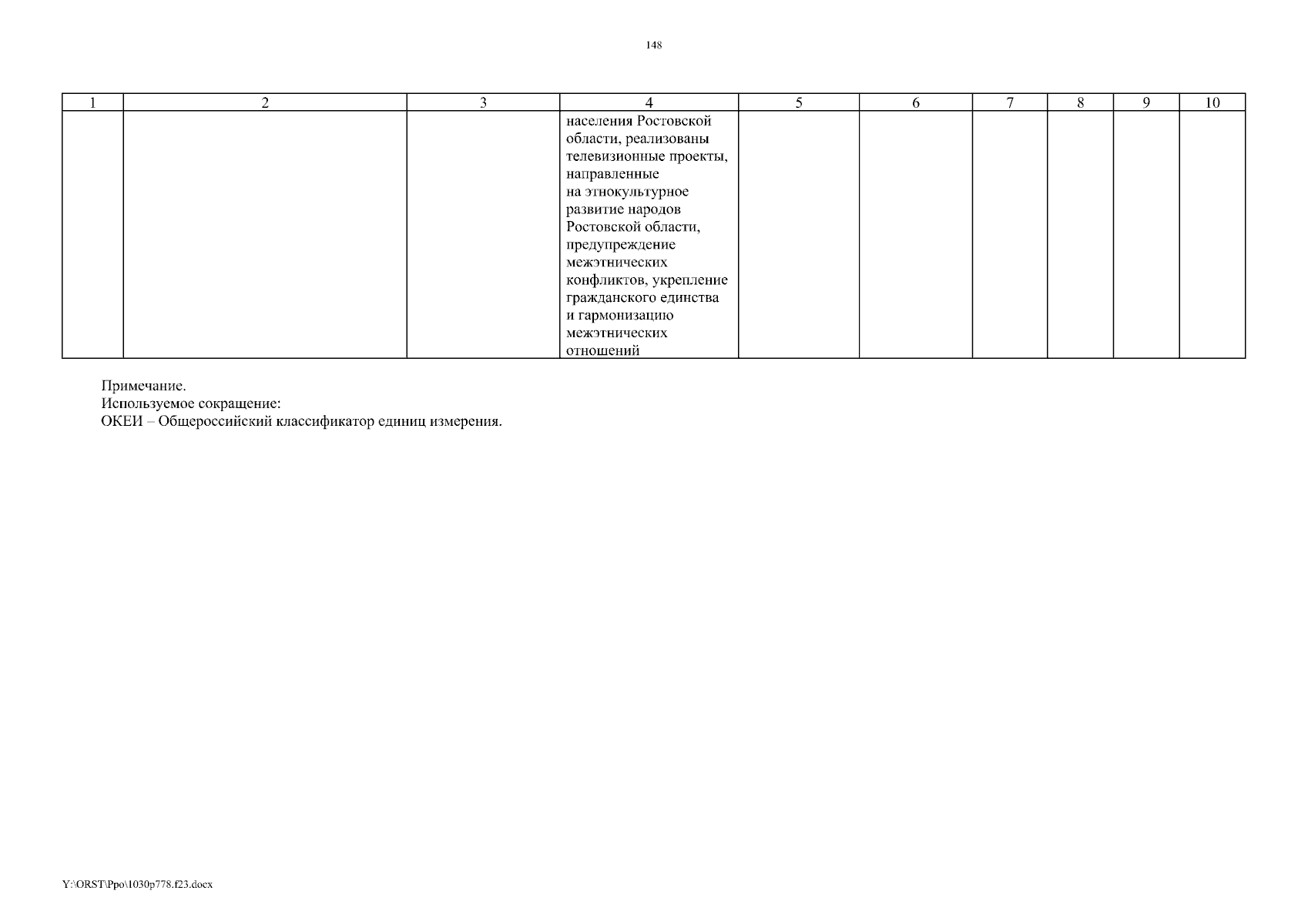 148

| 1 | 2 | 3 | 4 | 5 | 6 | 7 | 8 | 9 | 10 |
|---|---|---|---|---|---|---|---|---|---|
|  |  |  | населения Ростовской области, реализованы телевизионные проекты, направленные на этнокультурное развитие народов Ростовской области, предупреждение межэтнических конфликтов, укрепление гражданского единства и гармонизацию межэтнических отношений |  |  |  |  |  |  |

Примечание.
Используемое сокращение:
ОКЕИ – Общероссийский классификатор единиц измерения.

Y:\ORST\Ppo\1030p778.f23.docx